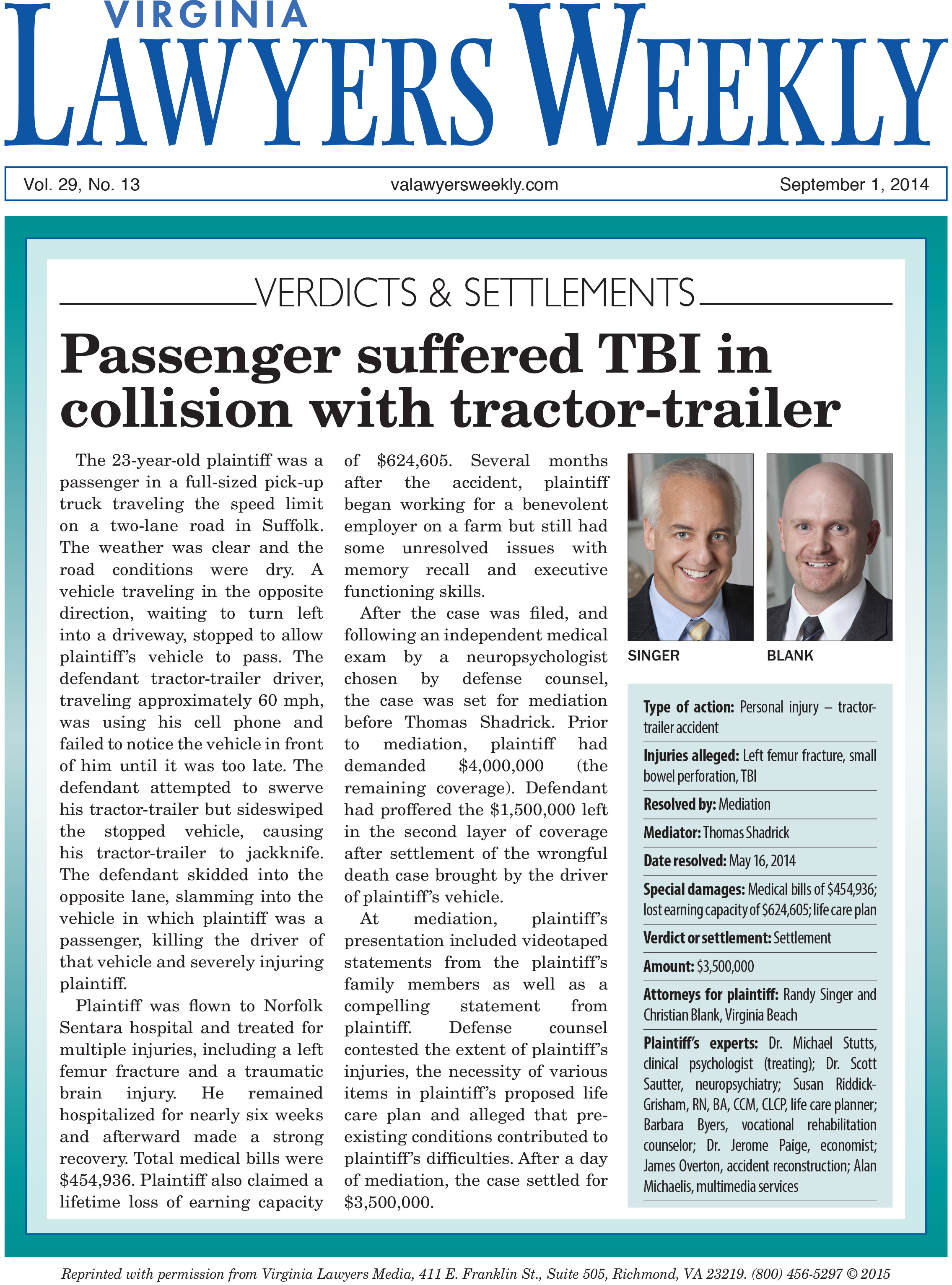 VIRGINIA
LAWYERS WEEKLY

Vol. 29, No. 13
valawyersweekly.com
September 1, 2014

VERDICTS & SETTLEMENTS

Passenger suffered TBI in collision with tractor-trailer

The 23-year-old plaintiff was a passenger in a full-sized pick-up truck traveling the speed limit on a two-lane road in Suffolk. The weather was clear and the road conditions were dry. A vehicle traveling in the opposite direction, waiting to turn left into a driveway, stopped to allow plaintiff's vehicle to pass. The defendant tractor-trailer driver, traveling approximately 60 mph, was using his cell phone and failed to notice the vehicle in front of him until it was too late. The defendant attempted to swerve his tractor-trailer but sideswiped the stopped vehicle, causing his tractor-trailer to jackknife. The defendant skidded into the opposite lane, slamming into the vehicle in which plaintiff was a passenger, killing the driver of that vehicle and severely injuring plaintiff.

Plaintiff was flown to Norfolk Sentara hospital and treated for multiple injuries, including a left femur fracture and a traumatic brain injury. He remained hospitalized for nearly six weeks and afterward made a strong recovery. Total medical bills were $454,936. Plaintiff also claimed a lifetime loss of earning capacity of $624,605. Several months after the accident, plaintiff began working for a benevolent employer on a farm but still had some unresolved issues with memory recall and executive functioning skills.

After the case was filed, and following an independent medical exam by a neuropsychologist chosen by defense counsel, the case was set for mediation before Thomas Shadrick. Prior to mediation, plaintiff had demanded $4,000,000 (the remaining coverage). Defendant had proffered the $1,500,000 left in the second layer of coverage after settlement of the wrongful death case brought by the driver of plaintiff's vehicle.

At mediation, plaintiff's presentation included videotaped statements from the plaintiff's family members as well as a compelling statement from plaintiff. Defense counsel contested the extent of plaintiff's injuries, the necessity of various items in plaintiff's proposed life care plan and alleged that pre-existing conditions contributed to plaintiff's difficulties. After a day of mediation, the case settled for $3,500,000.

SINGER
BLANK

Type of action: Personal injury – tractor-trailer accident
Injuries alleged: Left femur fracture, small bowel perforation, TBI
Resolved by: Mediation
Mediator: Thomas Shadrick
Date resolved: May 16, 2014
Special damages: Medical bills of $454,936; lost earning capacity of $624,605; life care plan
Verdict or settlement: Settlement
Amount: $3,500,000
Attorneys for plaintiff: Randy Singer and Christian Blank, Virginia Beach
Plaintiff's experts: Dr. Michael Stutts, clinical psychologist (treating); Dr. Scott Sautter, neuropsychiatry; Susan Riddick-Grisham, RN, BA, CCM, CLCP, life care planner; Barbara Byers, vocational rehabilitation counselor; Dr. Jerome Paige, economist; James Overton, accident reconstruction; Alan Michaelis, multimedia services

Reprinted with permission from Virginia Lawyers Media, 411 E. Franklin St., Suite 505, Richmond, VA 23219. (800) 456-5297 © 2015